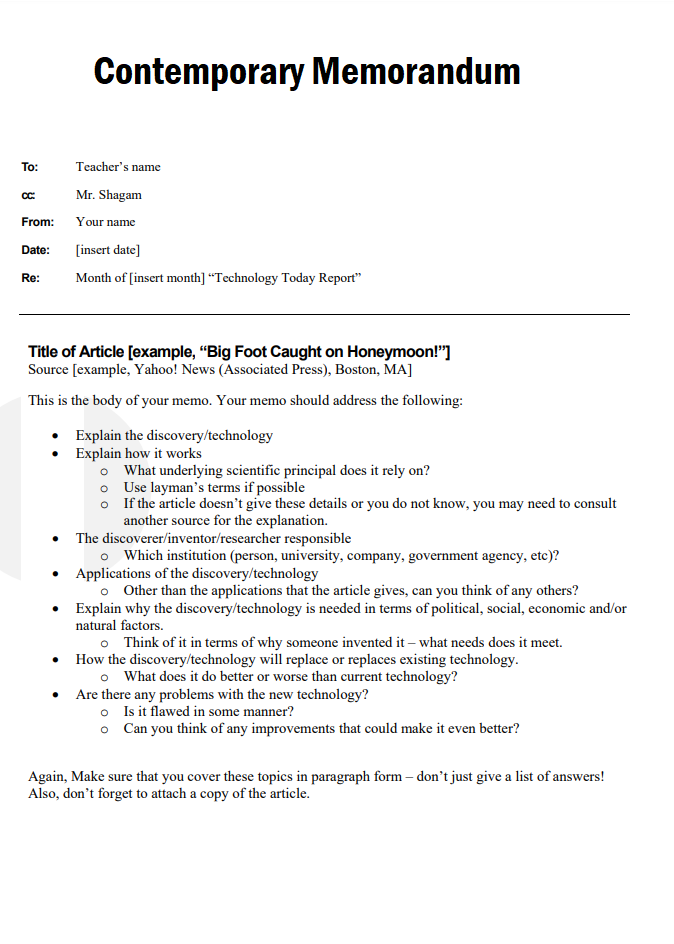 Contemporary Memorandum

To: Teacher's name

cc: Mr. Shagam

From: Your name

Date: [insert date]

Re: Month of [insert month] "Technology Today Report"

Title of Article [example, "Big Foot Caught on Honeymoon!"]
Source [example, Yahoo! News (Associated Press), Boston, MA]

This is the body of your memo. Your memo should address the following:

- Explain the discovery/technology
- Explain how it works
  - What underlying scientific principal does it rely on?
  - Use layman's terms if possible
  - If the article doesn't give these details or you do not know, you may need to consult another source for the explanation.
- The discoverer/inventor/researcher responsible
  - Which institution (person, university, company, government agency, etc)?
- Applications of the discovery/technology
  - Other than the applications that the article gives, can you think of any others?
- Explain why the discovery/technology is needed in terms of political, social, economic and/or natural factors.
  - Think of it in terms of why someone invented it – what needs does it meet.
- How the discovery/technology will replace or replaces existing technology.
  - What does it do better or worse than current technology?
- Are there any problems with the new technology?
  - Is it flawed in some manner?
  - Can you think of any improvements that could make it even better?

Again, Make sure that you cover these topics in paragraph form – don't just give a list of answers! Also, don't forget to attach a copy of the article.